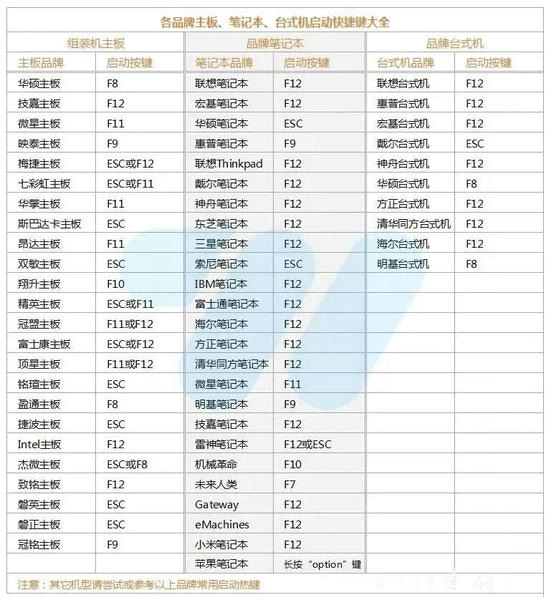 各品牌主板、笔记本、台式机启动快捷键大全

| 组装机主板 | | 品牌笔记本 | | 品牌台式机 | |
|---|---|---|---|---|---|
| 主板品牌 | 启动按键 | 笔记本品牌 | 启动按键 | 台式机品牌 | 启动按键 |
| 华硕主板 | F8 | 联想笔记本 | F12 | 联想台式机 | F12 |
| 技嘉主板 | F12 | 宏基笔记本 | F12 | 惠普台式机 | F12 |
| 微星主板 | F11 | 华硕笔记本 | ESC | 宏基台式机 | F12 |
| 映泰主板 | F9 | 惠普笔记本 | F9 | 戴尔台式机 | ESC |
| 梅捷主板 | ESC或F12 | 联想Thinkpad | F12 | 神舟台式机 | F12 |
| 七彩虹主板 | ESC或F11 | 戴尔笔记本 | F12 | 华硕台式机 | F8 |
| 华擎主板 | F11 | 神舟笔记本 | F12 | 方正台式机 | F12 |
| 斯巴达卡主板 | ESC | 东芝笔记本 | F12 | 清华同方台式机 | F12 |
| 昂达主板 | F11 | 三星笔记本 | F12 | 海尔台式机 | F12 |
| 双敏主板 | ESC | 索尼笔记本 | ESC | 明基台式机 | F8 |
| 翔升主板 | F10 | IBM笔记本 | F12 | | |
| 精英主板 | ESC或F11 | 富士通笔记本 | F12 | | |
| 冠盟主板 | F11或F12 | 海尔笔记本 | F12 | | |
| 富士康主板 | ESC或F12 | 方正笔记本 | F12 | | |
| 顶星主板 | F11或F12 | 清华同方笔记本 | F12 | | |
| 铭瑄主板 | ESC | 微星笔记本 | F11 | | |
| 盈通主板 | F8 | 明基笔记本 | F9 | | |
| 捷波主板 | ESC | 技嘉笔记本 | F12 | | |
| Intel主板 | F12 | 雷神笔记本 | F12或ESC | | |
| 杰微主板 | ESC或F8 | 机械革命 | F10 | | |
| 致铭主板 | F12 | 未来人类 | F7 | | |
| 磐英主板 | ESC | Gateway | F12 | | |
| 磐正主板 | ESC | eMachines | F12 | | |
| 冠铭主板 | F9 | 小米笔记本 | F12 | | |
| | | 苹果笔记本 | 长按“option”键 | | |

注意：其它机型请尝试或参考以上品牌常用启动热键